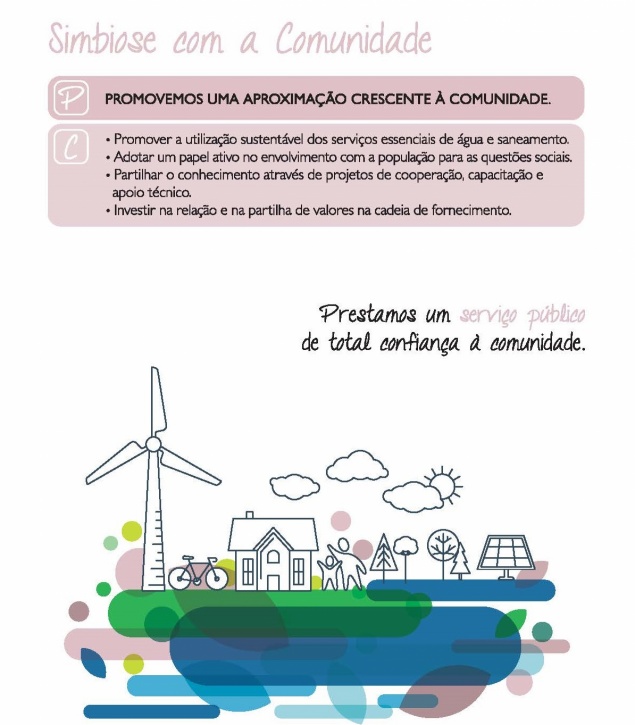 Simbiose com a Comunidade

P PROMOVEMOS UMA APROXIMAÇÃO CRESCENTE À COMUNIDADE.

C
• Promover a utilização sustentável dos serviços essenciais de água e saneamento.
• Adotar um papel ativo no envolvimento com a população para as questões sociais.
• Partilhar o conhecimento através de projetos de cooperação, capacitação e apoio técnico.
• Investir na relação e na partilha de valores na cadeia de fornecimento.

Prestamos um serviço público de total confiança à comunidade.